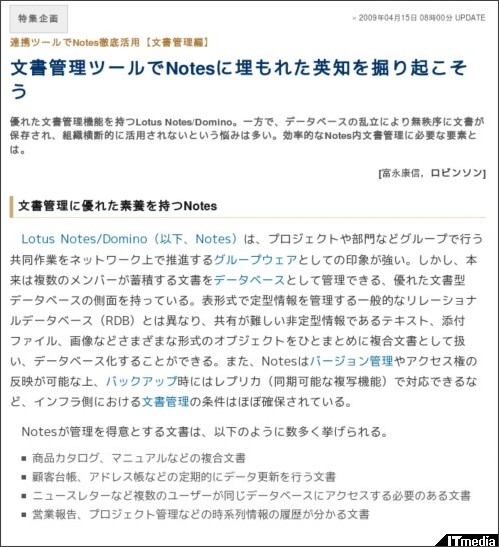 特集企画

» 2009年04月15日 08時00分 UPDATE

連携ツールでNotes徹底活用【文書管理編】

文書管理ツールでNotesに埋もれた英知を掘り起こそう

優れた文書管理機能を持つLotus Notes/Domino。一方で、データベースの乱立により無秩序に文書が保存され、組織横断的に活用されないという悩みは多い。効率的なNotes内文書管理に必要な要素とは。

[富永康信，ロビンソン]

文書管理に優れた素養を持つNotes

Lotus Notes/Domino（以下、Notes）は、プロジェクトや部門などグループで行う共同作業をネットワーク上で推進するグループウェアとしての印象が強い。しかし、本来は複数のメンバーが蓄積する文書をデータベースとして管理できる、優れた文書型データベースの側面を持っている。表形式で定型情報を管理する一般的なリレーショナルデータベース（RDB）とは異なり、共有が難しい非定型情報であるテキスト、添付ファイル、画像などさまざまな形式のオブジェクトをひとまとめに複合文書として扱い、データベース化することができる。また、Notesはバージョン管理やアクセス権の反映が可能な上、バックアップ時にはレプリカ（同期可能な複写機能）で対応できるなど、インフラ側における文書管理の条件はほぼ確保されている。

Notesが管理を得意とする文書は、以下のように数多く挙げられる。

■ 商品カタログ、マニュアルなどの複合文書
■ 顧客台帳、アドレス帳などの定期的にデータ更新を行う文書
■ ニュースレターなど複数のユーザーが同じデータベースにアクセスする必要のある文書
■ 営業報告、プロジェクト管理などの時系列情報の履歴が分かる文書

ITmedia